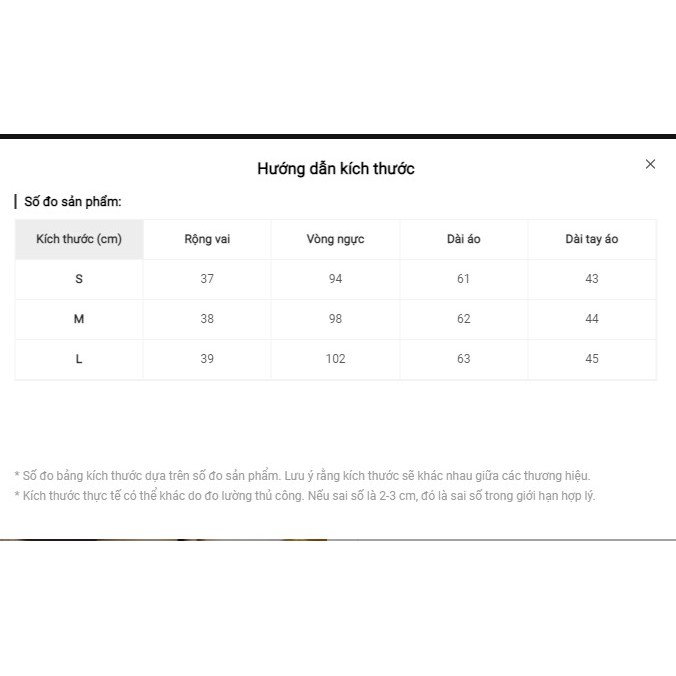 Hướng dẫn kích thước

×

Số đo sản phẩm:

| Kích thước (cm) | Rộng vai | Vòng ngực | Dài áo | Dài tay áo |
|---|---|---|---|---|
| S | 37 | 94 | 61 | 43 |
| M | 38 | 98 | 62 | 44 |
| L | 39 | 102 | 63 | 45 |

* Số đo bảng kích thước dựa trên số đo sản phẩm. Lưu ý rằng kích thước sẽ khác nhau giữa các thương hiệu.
* Kích thước thực tế có thể khác do đo lường thủ công. Nếu sai số là 2-3 cm, đó là sai số trong giới hạn hợp lý.